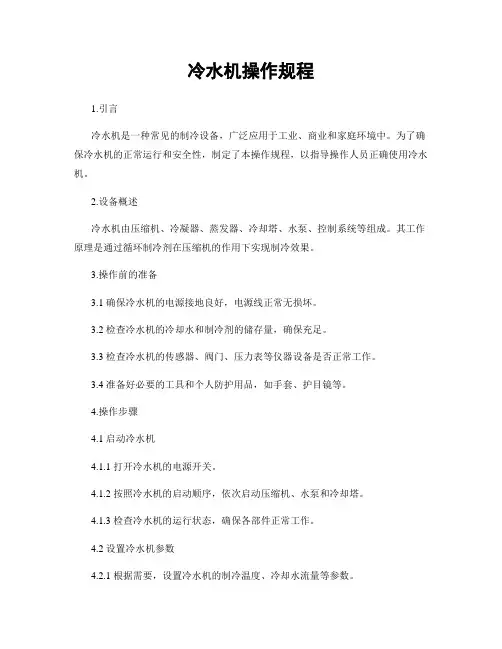 冷水机操作规程

1.引言

冷水机是一种常见的制冷设备，广泛应用于工业、商业和家庭环境中。为了确保冷水机的正常运行和安全性，制定了本操作规程，以指导操作人员正确使用冷水机。

2.设备概述

冷水机由压缩机、冷凝器、蒸发器、冷却塔、水泵、控制系统等组成。其工作原理是通过循环制冷剂在压缩机的作用下实现制冷效果。

3.操作前的准备

3.1 确保冷水机的电源接地良好，电源线正常无损坏。

3.2 检查冷水机的冷却水和制冷剂的储存量，确保充足。

3.3 检查冷水机的传感器、阀门、压力表等仪器设备是否正常工作。

3.4 准备好必要的工具和个人防护用品，如手套、护目镜等。

4.操作步骤

4.1 启动冷水机

4.1.1 打开冷水机的电源开关。

4.1.2 按照冷水机的启动顺序，依次启动压缩机、水泵和冷却塔。

4.1.3 检查冷水机的运行状态，确保各部件正常工作。

4.2 设置冷水机参数

4.2.1 根据需要，设置冷水机的制冷温度、冷却水流量等参数。